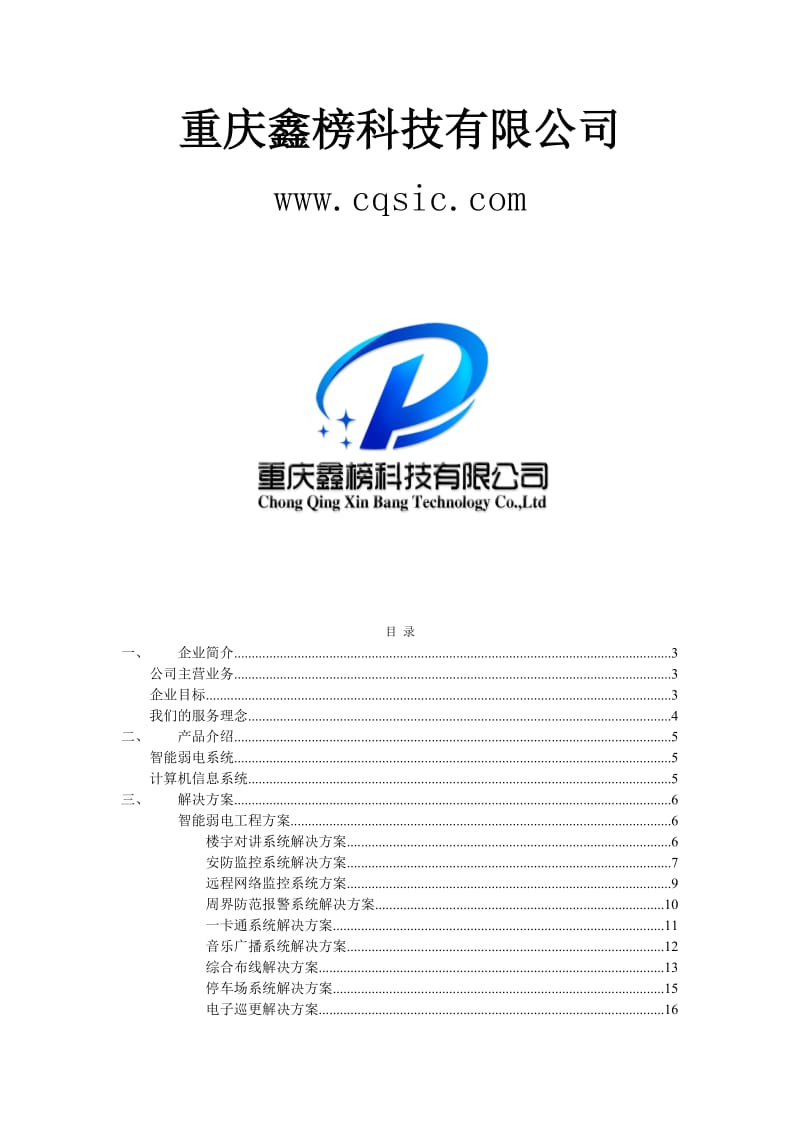 重庆鑫榜科技有限公司

www.cqsic.com

重庆鑫榜科技有限公司
Chong Qing Xin Bang Technology Co.,Ltd

目 录

一、 企业简介......3
公司主营业务......3
企业目标......3
我们的服务理念......4
二、 产品介绍......5
智能弱电系统......5
计算机信息系统......5
三、 解决方案......6
智能弱电工程方案......6
楼宇对讲系统解决方案......6
安防监控系统解决方案......7
远程网络监控系统方案......9
周界防范报警系统解决方案......10
一卡通系统解决方案......11
音乐广播系统解决方案......12
综合布线解决方案......13
停车场系统解决方案......15
电子巡更解决方案......16